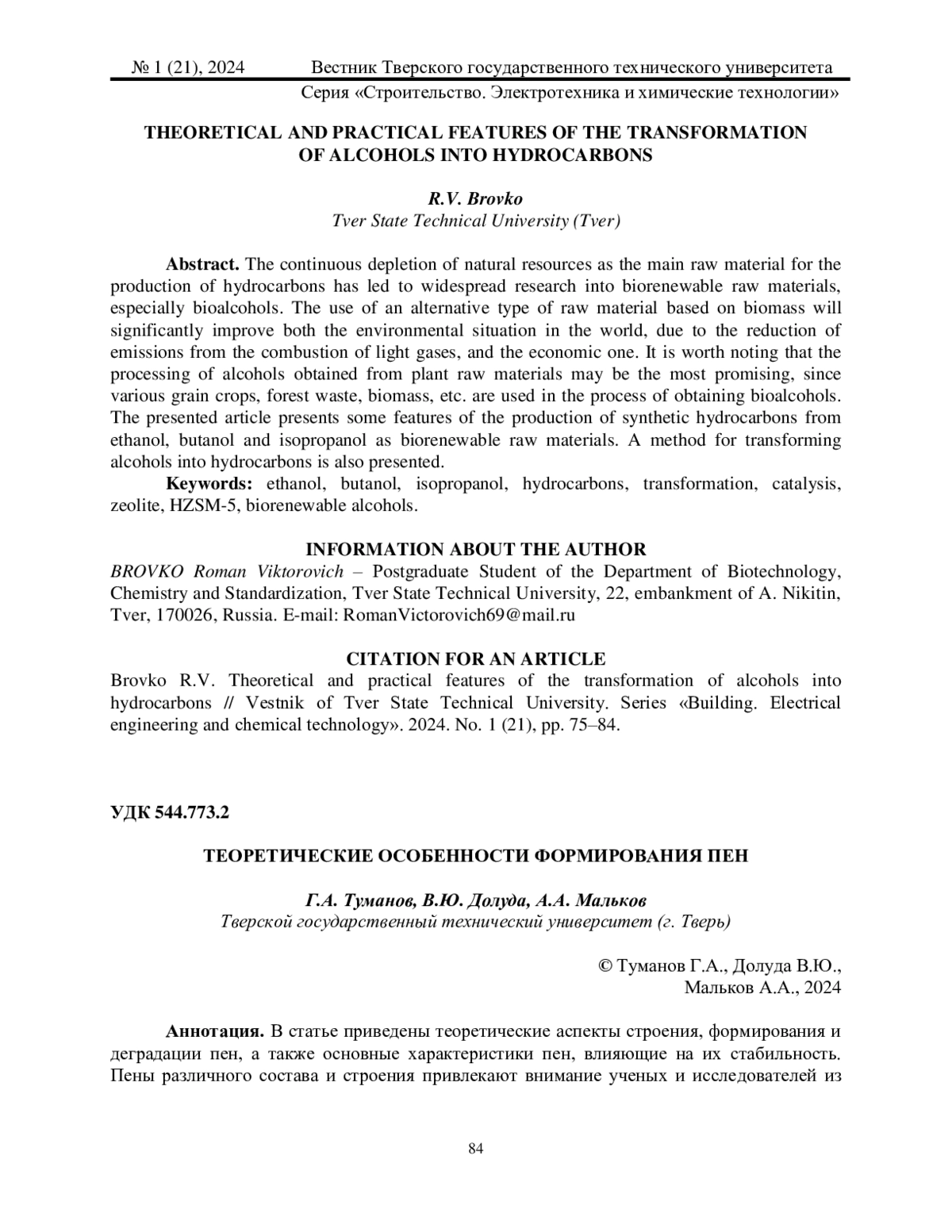 № 1 (21), 2024 Вестник Тверского государственного технического университета
Серия «Строительство. Электротехника и химические технологии»

THEORETICAL AND PRACTICAL FEATURES OF THE TRANSFORMATION OF ALCOHOLS INTO HYDROCARBONS

R.V. Brovko
Tver State Technical University (Tver)

Abstract. The continuous depletion of natural resources as the main raw material for the production of hydrocarbons has led to widespread research into biorenewable raw materials, especially bioalcohols. The use of an alternative type of raw material based on biomass will significantly improve both the environmental situation in the world, due to the reduction of emissions from the combustion of light gases, and the economic one. It is worth noting that the processing of alcohols obtained from plant raw materials may be the most promising, since various grain crops, forest waste, biomass, etc. are used in the process of obtaining bioalcohols. The presented article presents some features of the production of synthetic hydrocarbons from ethanol, butanol and isopropanol as biorenewable raw materials. A method for transforming alcohols into hydrocarbons is also presented.

Keywords: ethanol, butanol, isopropanol, hydrocarbons, transformation, catalysis, zeolite, HZSM-5, biorenewable alcohols.

INFORMATION ABOUT THE AUTHOR
BROVKO Roman Viktorovich – Postgraduate Student of the Department of Biotechnology, Chemistry and Standardization, Tver State Technical University, 22, embankment of A. Nikitin, Tver, 170026, Russia. E-mail: RomanVictorovich69@mail.ru

CITATION FOR AN ARTICLE
Brovko R.V. Theoretical and practical features of the transformation of alcohols into hydrocarbons // Vestnik of Tver State Technical University. Series «Building. Electrical engineering and chemical technology». 2024. No. 1 (21), pp. 75–84.

УДК 544.773.2

ТЕОРЕТИЧЕСКИЕ ОСОБЕННОСТИ ФОРМИРОВАНИЯ ПЕН

Г.А. Туманов, В.Ю. Долуда, А.А. Мальков
Тверской государственный технический университет (г. Тверь)

© Туманов Г.А., Долуда В.Ю.,
Мальков А.А., 2024

Аннотация. В статье приведены теоретические аспекты строения, формирования и деградации пен, а также основные характеристики пен, влияющие на их стабильность. Пены различного состава и строения привлекают внимание ученых и исследователей из

84